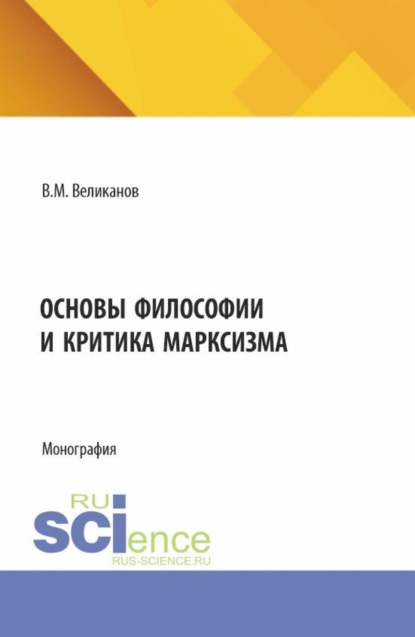 В.М. Великанов

ОСНОВЫ ФИЛОСОФИИ И КРИТИКА МАРКСИЗМА

Монография

RU
SCIence
RUS-SCIENCE.RU